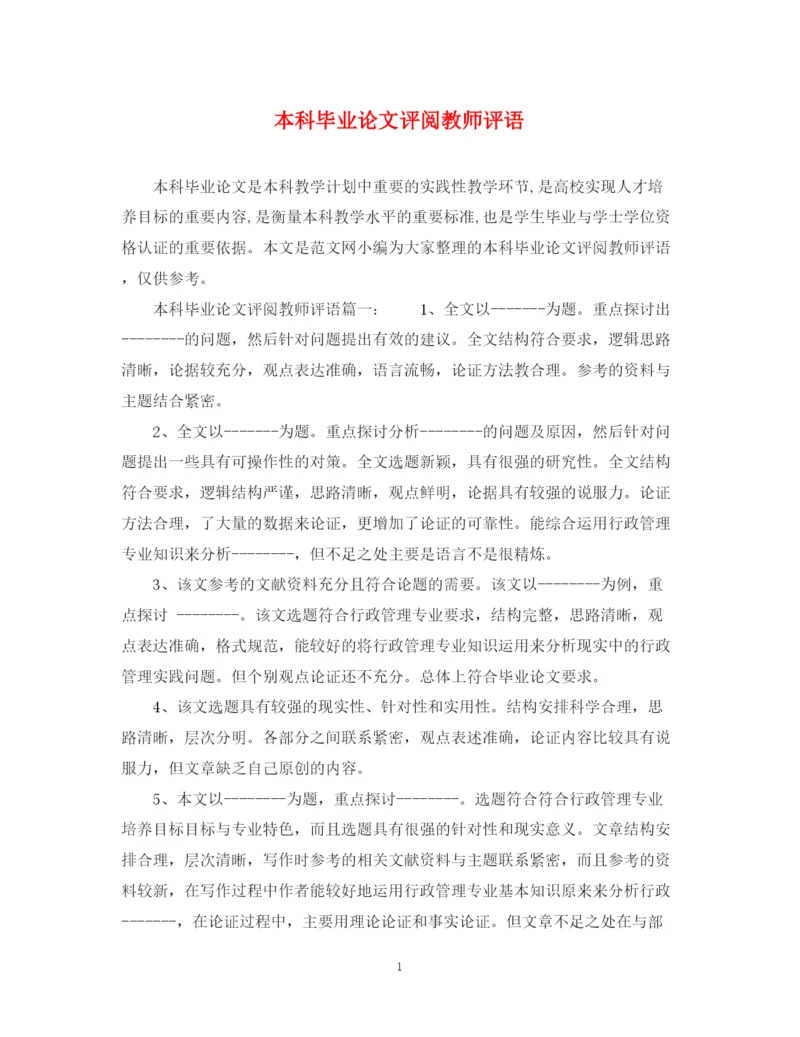 本科毕业论文评阅教师评语

本科毕业论文是本科教学计划中重要的实践性教学环节,是高校实现人才培养目标的重要内容,是衡量本科教学水平的重要标准,也是学生毕业与学士学位资格认证的重要依据。本文是范文网小编为大家整理的本科毕业论文评阅教师评语，仅供参考。

本科毕业论文评阅教师评语篇一： 1、全文以-------为题。重点探讨出--------的问题，然后针对问题提出有效的建议。全文结构符合要求，逻辑思路清晰，论据较充分，观点表达准确，语言流畅，论证方法教合理。参考的资料与主题结合紧密。

2、全文以-------为题。重点探讨分析--------的问题及原因，然后针对问题提出一些具有可操作性的对策。全文选题新颖，具有很强的研究性。全文结构符合要求，逻辑结构严谨，思路清晰，观点鲜明，论据具有较强的说服力。论证方法合理，了大量的数据来论证，更增加了论证的可靠性。能综合运用行政管理专业知识来分析--------，但不足之处主要是语言不是很精炼。

3、该文参考的文献资料充分且符合论题的需要。该文以--------为例，重点探讨 --------。该文选题符合行政管理专业要求，结构完整，思路清晰，观点表达准确，格式规范，能较好的将行政管理专业知识运用来分析现实中的行政管理实践问题。但个别观点论证还不充分。总体上符合毕业论文要求。

4、该文选题具有较强的现实性、针对性和实用性。结构安排科学合理，思路清晰，层次分明。各部分之间联系紧密，观点表述准确，论证内容比较具有说服力，但文章缺乏自己原创的内容。

5、本文以--------为题，重点探讨--------。选题符合符合行政管理专业培养目标目标与专业特色，而且选题具有很强的针对性和现实意义。文章结构安排合理，层次清晰，写作时参考的相关文献资料与主题联系紧密，而且参考的资料较新，在写作过程中作者能较好地运用行政管理专业基本知识原来来分析行政-------，在论证过程中，主要用理论论证和事实论证。但文章不足之处在与部

1